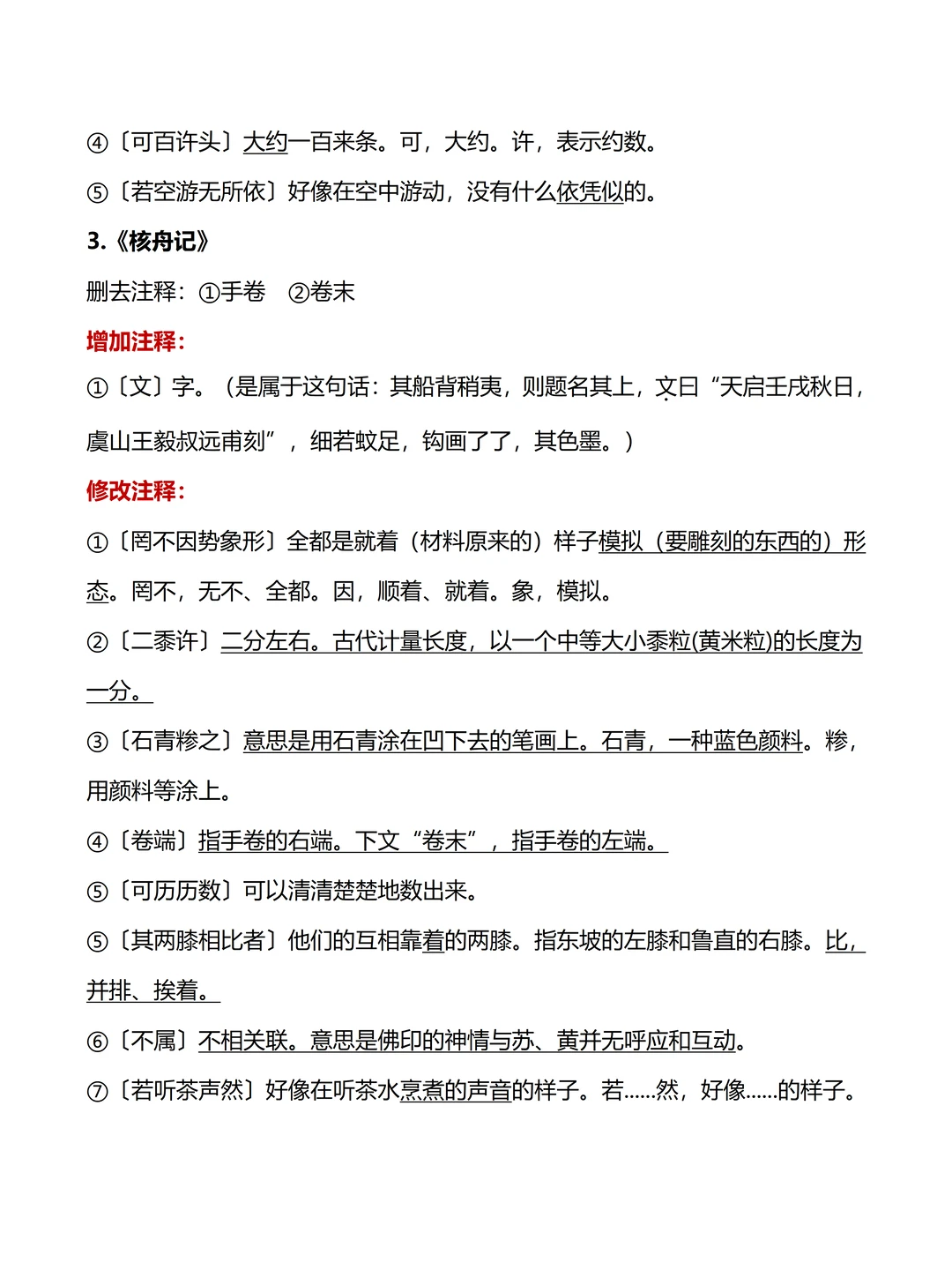 ④〔可百许头〕大约一百来条。可，大约。许，表示约数。

⑤〔若空游无所依〕好像在空中游动，没有什么依凭似的。

3.《核舟记》

删去注释：①手卷　②卷末

增加注释：

①〔文〕字。（是属于这句话：其船背稍夷，则题名其上，文曰“天启壬戌秋日，虞山王毅叔远甫刻”，细若蚊足，钩画了了，其色墨。）

修改注释：

①〔罔不因势象形〕全都是就着（材料原来的）样子模拟（要雕刻的东西的）形态。罔不，无不、全都。因，顺着、就着。象，模拟。

②〔二黍许〕二分左右。古代计量长度，以一个中等大小黍粒(黄米粒)的长度为一分。

③〔石青糁之〕意思是用石青涂在凹下去的笔画上。石青，一种蓝色颜料。糁，用颜料等涂上。

④〔卷端〕指手卷的右端。下文“卷末”，指手卷的左端。

⑤〔可历历数〕可以清清楚楚地数出来。

⑤〔其两膝相比者〕他们的互相靠着的两膝。指东坡的左膝和鲁直的右膝。比，并排、挨着。

⑥〔不属〕不相关联。意思是佛印的神情与苏、黄并无呼应和互动。

⑦〔若听茶声然〕好像在听茶水烹煮的声音的样子。若……然，好像……的样子。